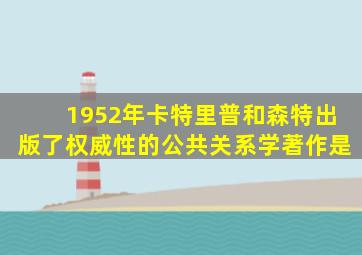 1952年卡特里普和森特出版了权威性的公共关系学著作是